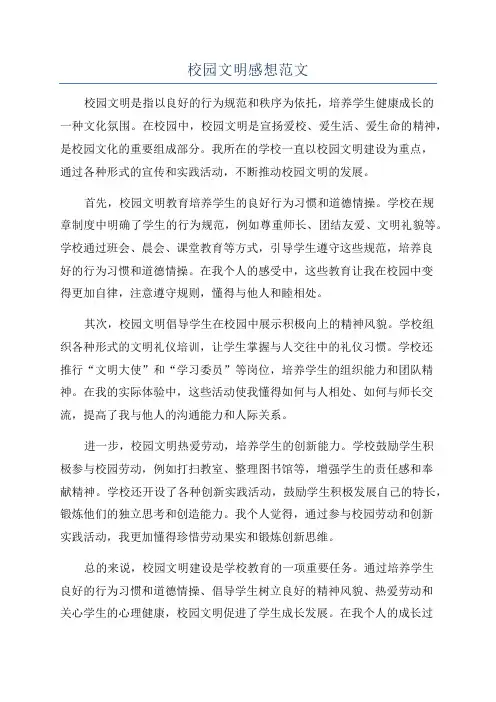 校园文明感想范文

校园文明是指以良好的行为规范和秩序为依托，培养学生健康成长的一种文化氛围。在校园中，校园文明是宣扬爱校、爱生活、爱生命的精神，是校园文化的重要组成部分。我所在的学校一直以校园文明建设为重点，通过各种形式的宣传和实践活动，不断推动校园文明的发展。

首先，校园文明教育培养学生的良好行为习惯和道德情操。学校在规章制度中明确了学生的行为规范，例如尊重师长、团结友爱、文明礼貌等。学校通过班会、晨会、课堂教育等方式，引导学生遵守这些规范，培养良好的行为习惯和道德情操。在我个人的感受中，这些教育让我在校园中变得更加自律，注意遵守规则，懂得与他人和睦相处。

其次，校园文明倡导学生在校园中展示积极向上的精神风貌。学校组织各种形式的文明礼仪培训，让学生掌握与人交往中的礼仪习惯。学校还推行“文明大使”和“学习委员”等岗位，培养学生的组织能力和团队精神。在我的实际体验中，这些活动使我懂得如何与人相处、如何与师长交流，提高了我与他人的沟通能力和人际关系。

进一步，校园文明热爱劳动，培养学生的创新能力。学校鼓励学生积极参与校园劳动，例如打扫教室、整理图书馆等，增强学生的责任感和奉献精神。学校还开设了各种创新实践活动，鼓励学生积极发展自己的特长，锻炼他们的独立思考和创造能力。我个人觉得，通过参与校园劳动和创新实践活动，我更加懂得珍惜劳动果实和锻炼创新思维。

总的来说，校园文明建设是学校教育的一项重要任务。通过培养学生良好的行为习惯和道德情操、倡导学生树立良好的精神风貌、热爱劳动和关心学生的心理健康，校园文明促进了学生成长发展。在我个人的成长过